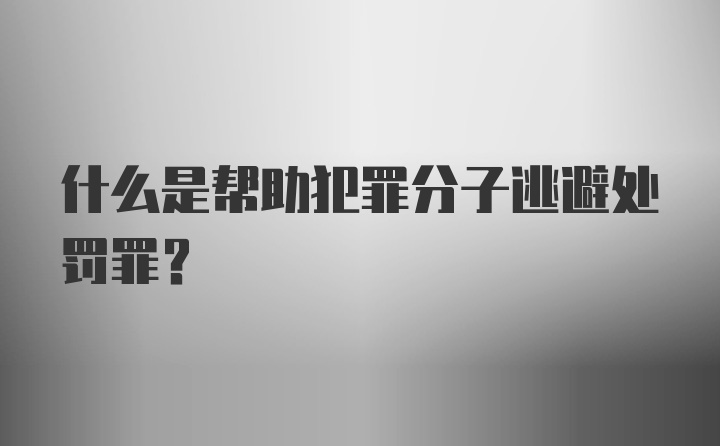 什么是帮助犯罪分子逃避处罚罪？